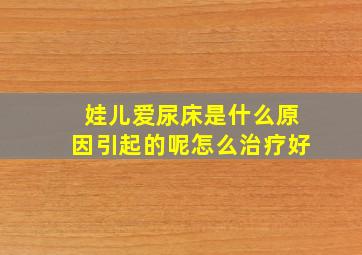 娃儿爱尿床是什么原因引起的呢怎么治疗好